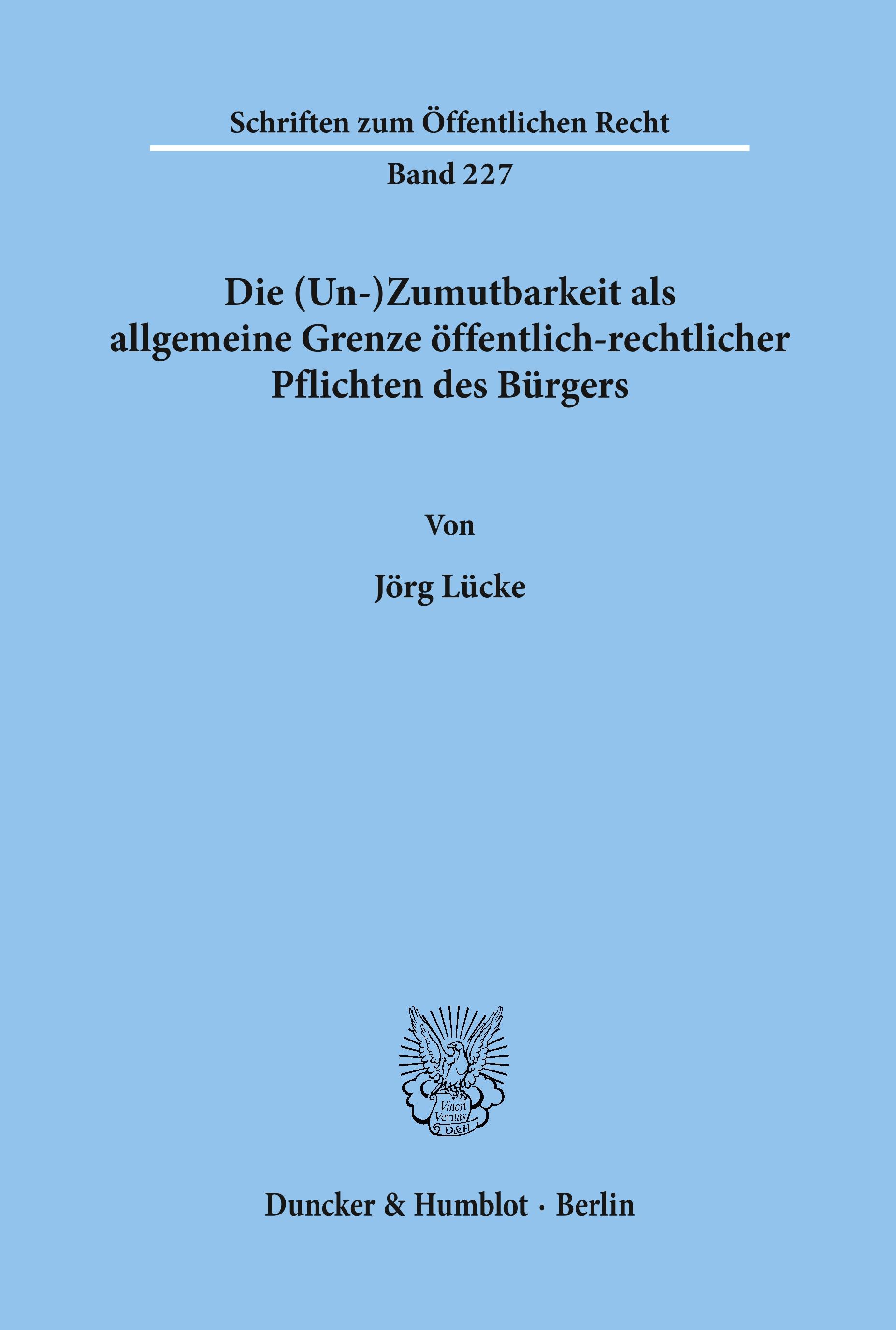 Schriften zum Öffentlichen Recht

Band 227

Die (Un-)Zumutbarkeit als allgemeine Grenze öffentlich-rechtlicher Pflichten des Bürgers

Von

Jörg Lücke

Vincit Veritas D&H

Duncker & Humblot · Berlin